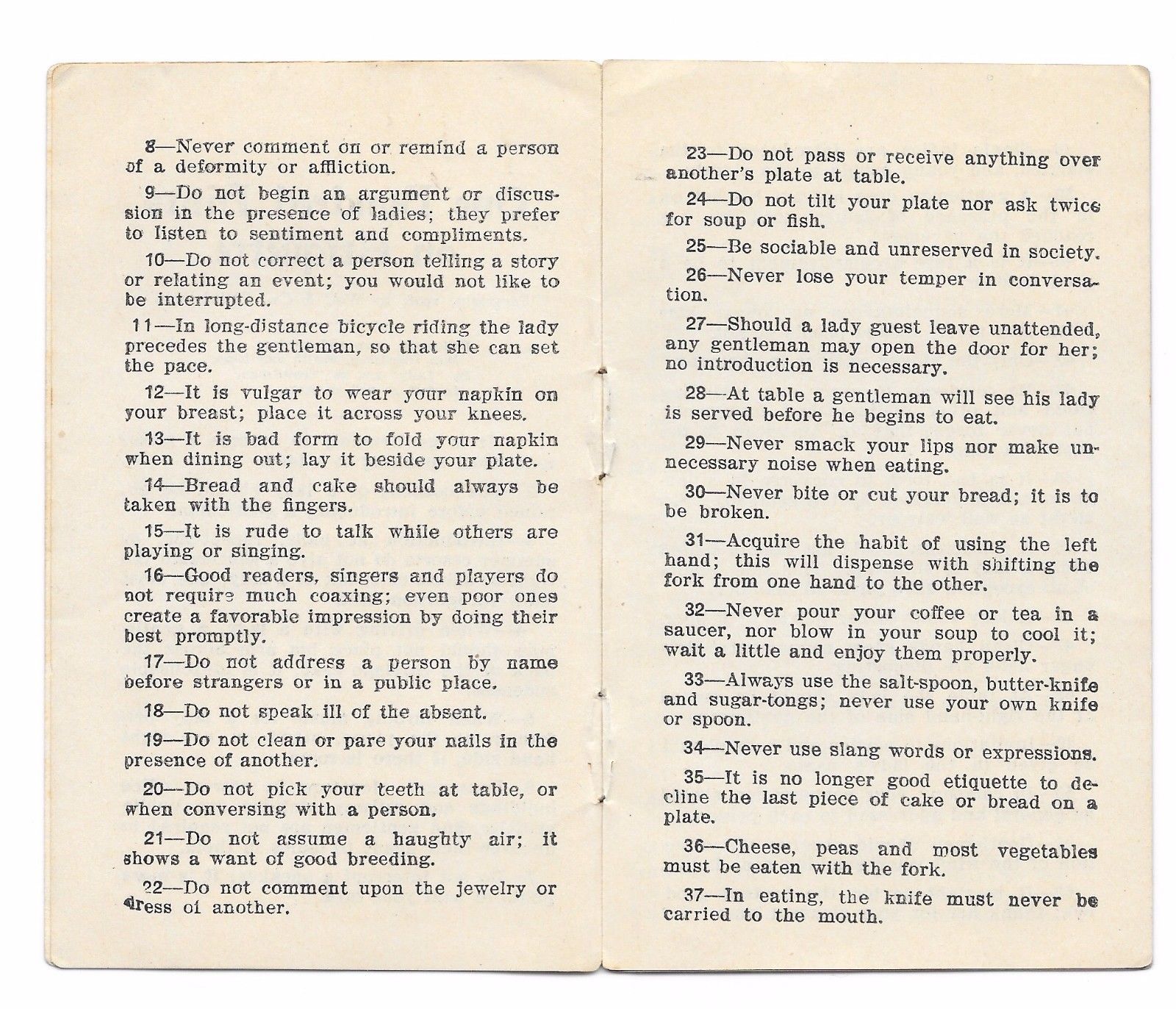 8—Never comment on or remind a person of a deformity or affliction.

9—Do not begin an argument or discussion in the presence of ladies; they prefer to listen to sentiment and compliments.

10—Do not correct a person telling a story or relating an event; you would not like to be interrupted.

11—In long-distance bicycle riding the lady precedes the gentleman, so that she can set the pace.

12—It is vulgar to wear your napkin on your breast; place it across your knees.

13—It is bad form to fold your napkin when dining out; lay it beside your plate.

14—Bread and cake should always be taken with the fingers.

15—It is rude to talk while others are playing or singing.

16—Good readers, singers and players do not require much coaxing; even poor ones create a favorable impression by doing their best promptly.

17—Do not address a person by name before strangers or in a public place.

18—Do not speak ill of the absent.

19—Do not clean or pare your nails in the presence of another.

20—Do not pick your teeth at table, or when conversing with a person.

21—Do not assume a haughty air; it shows a want of good breeding.

22—Do not comment upon the jewelry or dress of another.

23—Do not pass or receive anything over another's plate at table.

24—Do not tilt your plate nor ask twice for soup or fish.

25—Be sociable and unreserved in society.

26—Never lose your temper in conversation.

27—Should a lady guest leave unattended, any gentleman may open the door for her; no introduction is necessary.

28—At table a gentleman will see his lady is served before he begins to eat.

29—Never smack your lips nor make unnecessary noise when eating.

30—Never bite or cut your bread; it is to be broken.

31—Acquire the habit of using the left hand; this will dispense with shifting the fork from one hand to the other.

32—Never pour your coffee or tea in a saucer, nor blow in your soup to cool it; wait a little and enjoy them properly.

33—Always use the salt-spoon, butter-knife and sugar-tongs; never use your own knife or spoon.

34—Never use slang words or expressions.

35—It is no longer good etiquette to decline the last piece of cake or bread on a plate.

36—Cheese, peas and most vegetables must be eaten with the fork.

37—In eating, the knife must never be carried to the mouth.